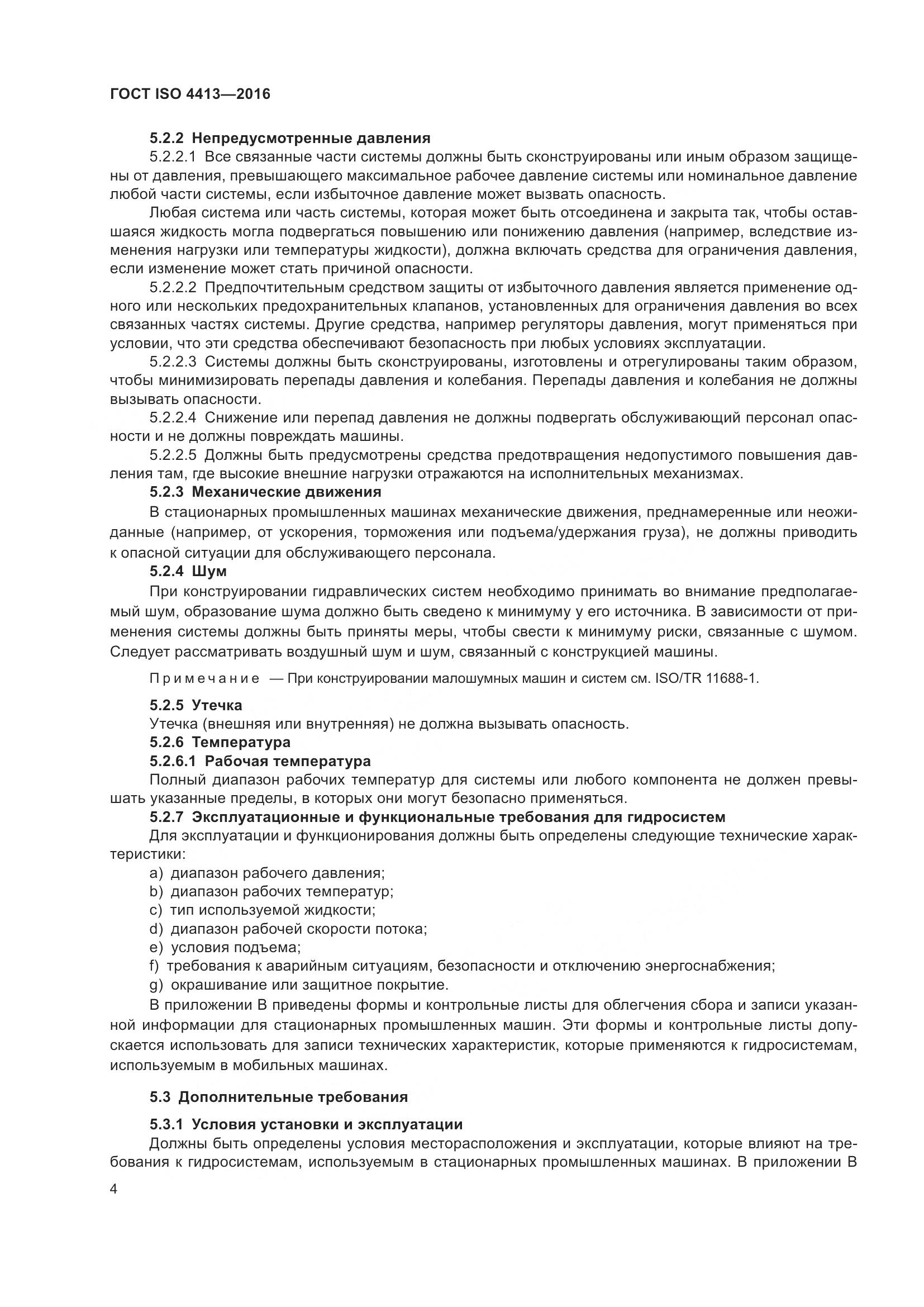 ГОСТ ISO 4413—2016

5.2.2 Непредусмотренные давления

5.2.2.1 Все связанные части системы должны быть сконструированы или иным образом защищены от давления, превышающего максимальное рабочее давление системы или номинальное давление любой части системы, если избыточное давление может вызвать опасность.

Любая система или часть системы, которая может быть отсоединена и закрыта так, чтобы оставшаяся жидкость могла подвергаться повышению или понижению давления (например, вследствие изменения нагрузки или температуры жидкости), должна включать средства для ограничения давления, если изменение может стать причиной опасности.

5.2.2.2 Предпочтительным средством защиты от избыточного давления является применение одного или нескольких предохранительных клапанов, установленных для ограничения давления во всех связанных частях системы. Другие средства, например регуляторы давления, могут применяться при условии, что эти средства обеспечивают безопасность при любых условиях эксплуатации.

5.2.2.3 Системы должны быть сконструированы, изготовлены и отрегулированы таким образом, чтобы минимизировать перепады давления и колебания. Перепады давления и колебания не должны вызывать опасности.

5.2.2.4 Снижение или перепад давления не должны подвергать обслуживающий персонал опасности и не должны повреждать машины.

5.2.2.5 Должны быть предусмотрены средства предотвращения недопустимого повышения давления там, где высокие внешние нагрузки отражаются на исполнительных механизмах.

5.2.3 Механические движения

В стационарных промышленных машинах механические движения, преднамеренные или неожиданные (например, от ускорения, торможения или подъема/удержания груза), не должны приводить к опасной ситуации для обслуживающего персонала.

5.2.4 Шум

При конструировании гидравлических систем необходимо принимать во внимание предполагаемый шум, образование шума должно быть сведено к минимуму у его источника. В зависимости от применения системы должны быть приняты меры, чтобы свести к минимуму риски, связанные с шумом. Следует рассматривать воздушный шум и шум, связанный с конструкцией машины.

Примечание — При конструировании малошумных машин и систем см. ISO/TR 11688-1.

5.2.5 Утечка

Утечка (внешняя или внутренняя) не должна вызывать опасность.

5.2.6 Температура

5.2.6.1 Рабочая температура

Полный диапазон рабочих температур для системы или любого компонента не должен превышать указанные пределы, в которых они могут безопасно применяться.

5.2.7 Эксплуатационные и функциональные требования для гидросистем

Для эксплуатации и функционирования должны быть определены следующие технические характеристики:

a) диапазон рабочего давления;
b) диапазон рабочих температур;
c) тип используемой жидкости;
d) диапазон рабочей скорости потока;
e) условия подъема;
f) требования к аварийным ситуациям, безопасности и отключению энергоснабжения;
g) окрашивание или защитное покрытие.

В приложении В приведены формы и контрольные листы для облегчения сбора и записи указанной информации для стационарных промышленных машин. Эти формы и контрольные листы допускается использовать для записи технических характеристик, которые применяются к гидросистемам, используемым в мобильных машинах.

5.3 Дополнительные требования

5.3.1 Условия установки и эксплуатации

Должны быть определены условия месторасположения и эксплуатации, которые влияют на требования к гидросистемам, используемым в стационарных промышленных машинах. В приложении В

4